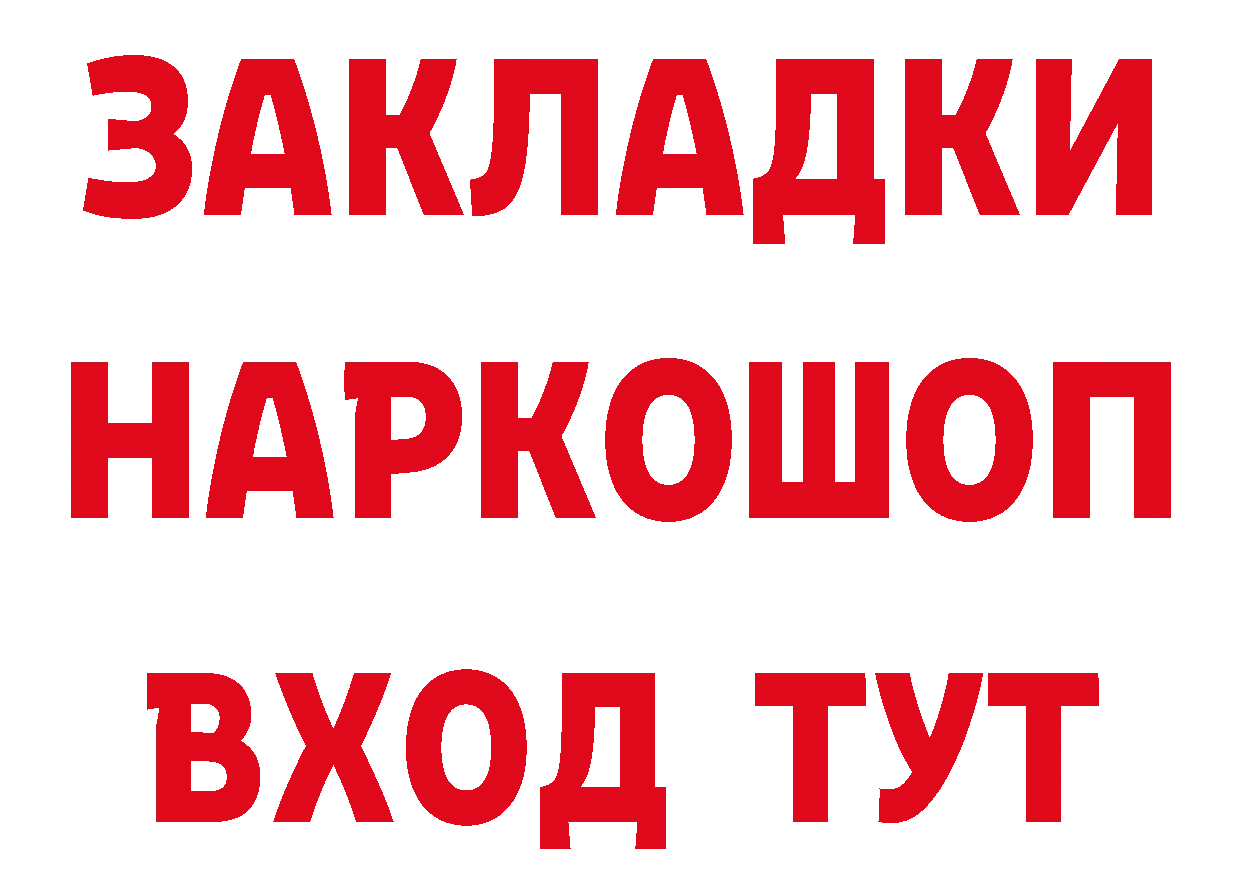 ЗАКЛАДКИ НАРКОШОП ВХОД ТУТ